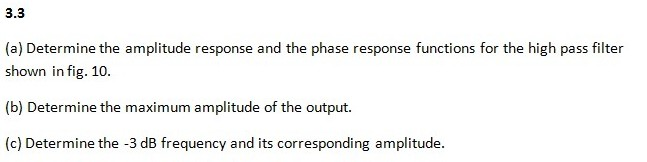 3.3

(a) Determine the amplitude response and the phase response functions for the high pass filter shown in fig. 10.

(b) Determine the maximum amplitude of the output.

(c) Determine the -3 dB frequency and its corresponding amplitude.